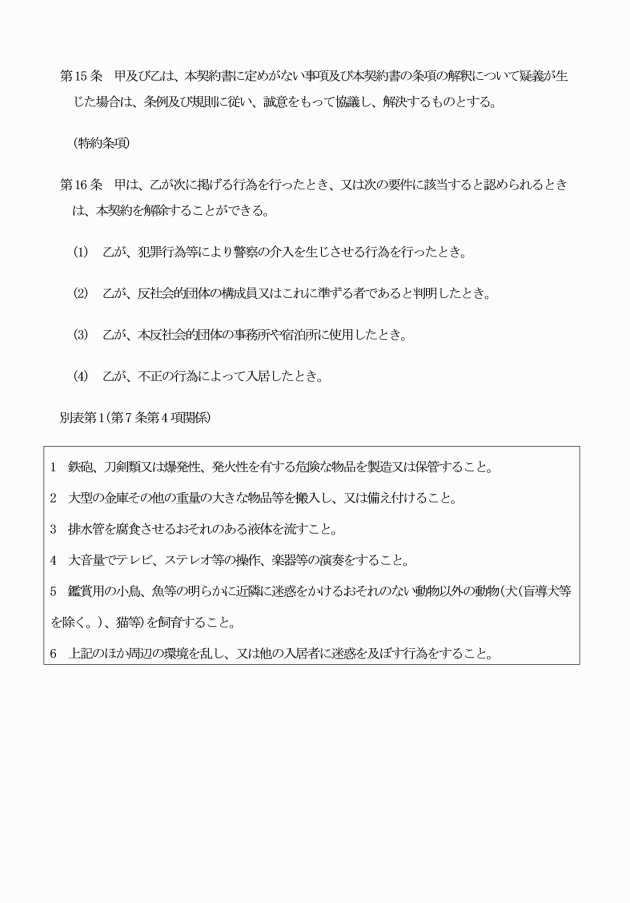 第15条　甲及び乙は、本契約書に定めがない事項及び本契約書の条項の解釈について疑義が生じた場合は、条例及び規則に従い、誠意をもって協議し、解決するものとする。

（特約条項）

第16条　甲は、乙が次に掲げる行為を行ったとき、又は次の要件に該当すると認められるときは、本契約を解除することができる。

(1)　乙が、犯罪行為等により警察の介入を生じさせる行為を行ったとき。

(2)　乙が、反社会的団体の構成員又はこれに準ずる者であると判明したとき。

(3)　乙が、本反社会的団体の事務所や宿泊所に使用したとき。

(4)　乙が、不正の行為によって入居したとき。

別表第1（第7条第4項関係）

1　鉄砲、刀剣類又は爆発性、発火性を有する危険な物品を製造又は保管すること。

2　大型の金庫その他の重量の大きな物品等を搬入し、又は備え付けること。

3　排水管を腐食させるおそれのある液体を流すこと。

4　大音量でテレビ、ステレオ等の操作、楽器等の演奏をすること。

5　鑑賞用の小鳥、魚等の明らかに近隣に迷惑をかけるおそれのない動物以外の動物（犬（盲導犬等を除く。）、猫等）を飼育すること。

6　上記のほか周辺の環境を乱し、又は他の入居者に迷惑を及ぼす行為をすること。